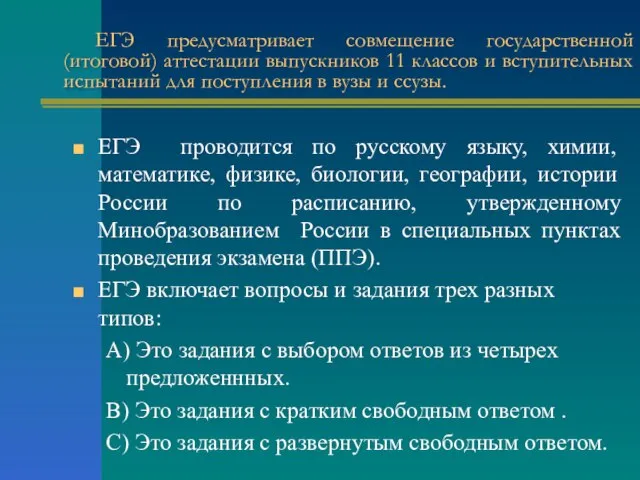 ЕГЭ предусматривает совмещение государственной (итоговой) аттестации выпускников 11 классов и вступительных испытаний для поступления в вузы и ссузы.

ЕГЭ проводится по русскому языку, химии, математике, физике, биологии, географии, истории России по расписанию, утвержденному Минобразованием России в специальных пунктах проведения экзамена (ППЭ).

ЕГЭ включает вопросы и задания трех разных типов:

А) Это задания с выбором ответов из четырех предложеннных.

В) Это задания с кратким свободным ответом .

С) Это задания с развернутым свободным ответом.